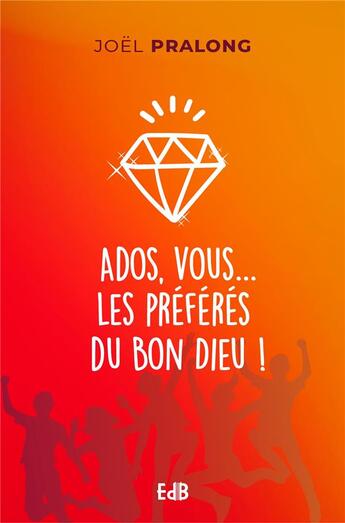 JOËL PRALONG

ADOS, VOUS...
LES PRÉFÉRÉS
DU BON DIEU !

EdB